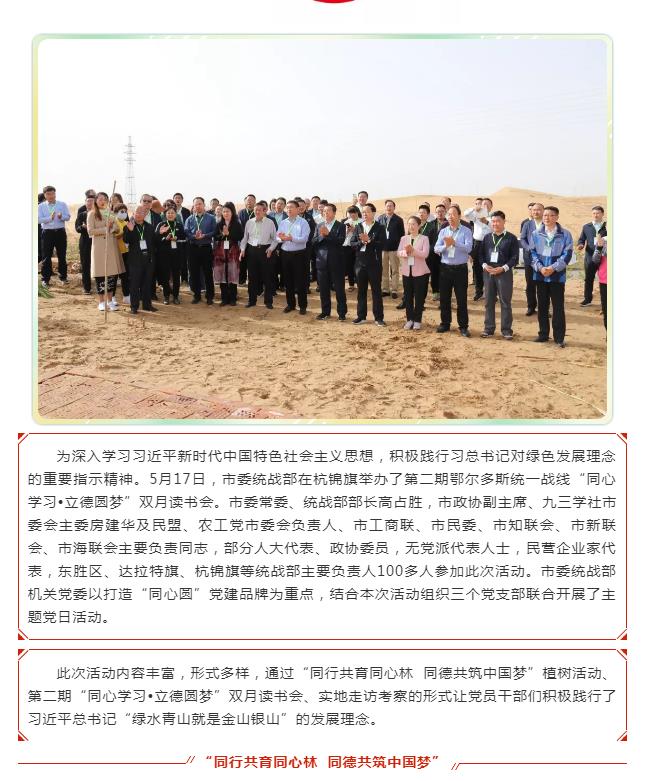 为深入学习习近平新时代中国特色社会主义思想，积极践行习总书记对绿色发展理念的重要指示精神。5月17日，市委统战部在杭锦旗举办了第二期鄂尔多斯统一战线“同心学习•立德圆梦”双月读书会。市委常委、统战部部长高占胜，市政协副主席、九三学社市委会主委房建华及民盟、农工党市委会负责人、市工商联、市民委、市知联会、市新联会、市海联会主要负责同志，部分人大代表、政协委员，无党派代表人士，民营企业家代表，东胜区、达拉特旗、杭锦旗等统战部主要负责人100多人参加此次活动。市委统战部机关党委以打造“同心圆”党建品牌为重点，结合本次活动组织三个党支部联合开展了主题党日活动。

此次活动内容丰富，形式多样，通过“同行共育同心林 同德共筑中国梦”植树活动、第二期“同心学习•立德圆梦”双月读书会、实地走访考察的形式让党员干部们积极践行了习近平总书记“绿水青山就是金山银山”的发展理念。

“同行共育同心林 同德共筑中国梦”